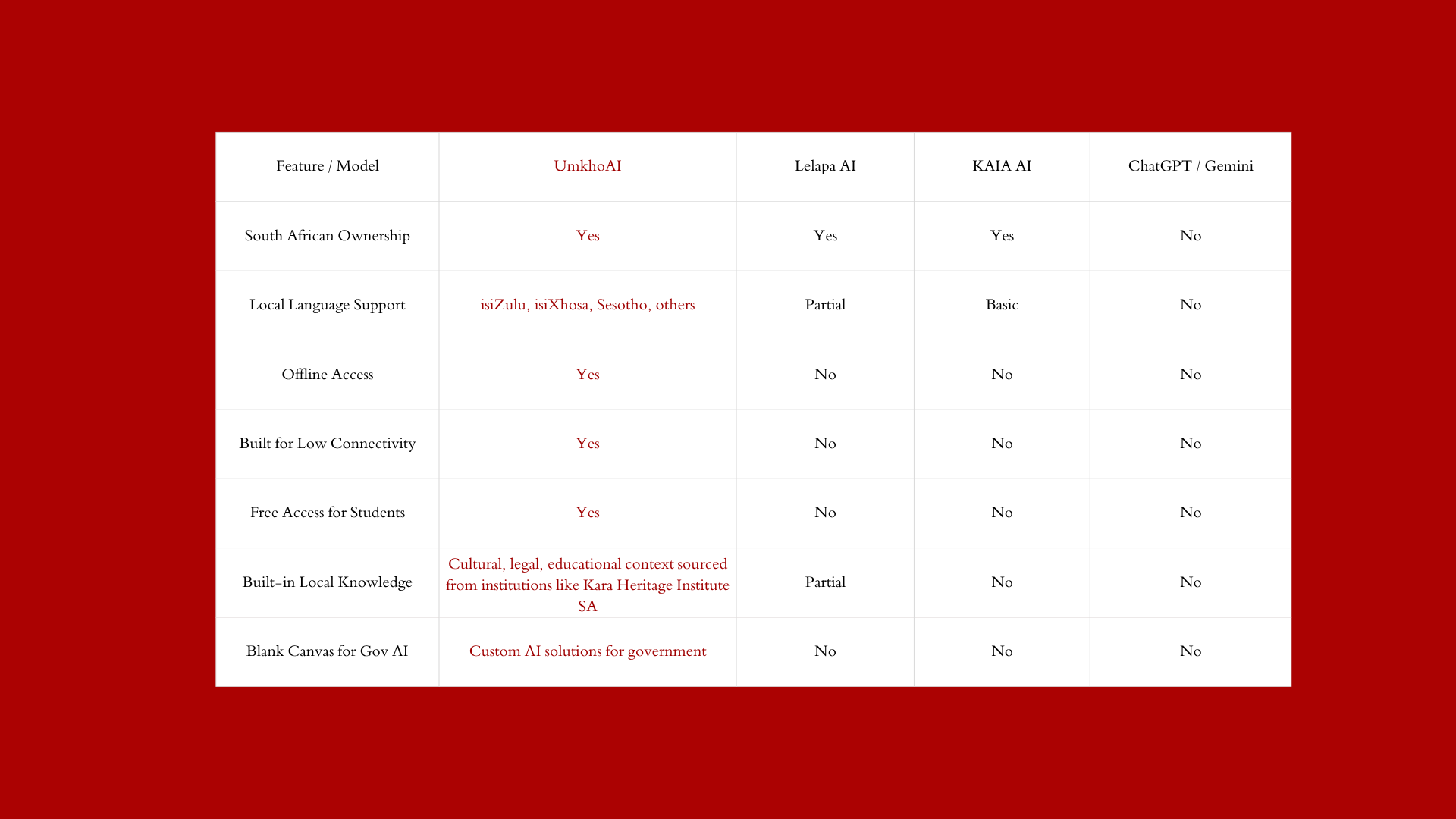 | Feature / Model | UmkhoAI | Lelapa AI | KAIA AI | ChatGPT / Gemini |
|---|---|---|---|---|
| South African Ownership | Yes | Yes | Yes | No |
| Local Language Support | isiZulu, isiXhosa, Sesotho, others | Partial | Basic | No |
| Offline Access | Yes | No | No | No |
| Built for Low Connectivity | Yes | No | No | No |
| Free Access for Students | Yes | No | No | No |
| Built-in Local Knowledge | Cultural, legal, educational context sourced from institutions like Kara Heritage Institute SA | Partial | No | No |
| Blank Canvas for Gov AI | Custom AI solutions for government | No | No | No |